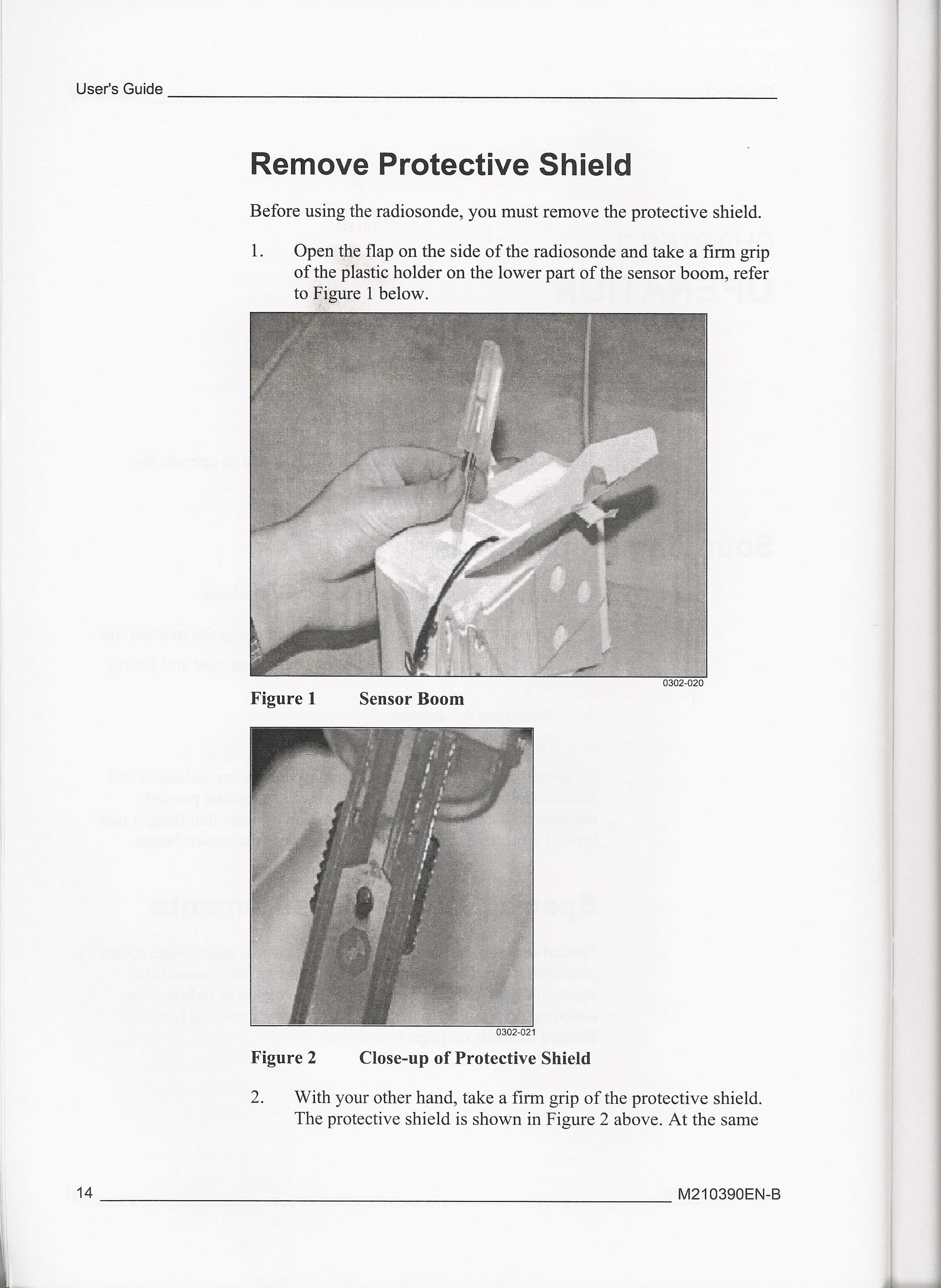 User's Guide

Remove Protective Shield

Before using the radiosonde, you must remove the protective shield.

1. Open the flap on the side of the radiosonde and take a firm grip of the plastic holder on the lower part of the sensor boom, refer to Figure 1 below.

0302-020

Figure 1 Sensor Boom

0302-021

Figure 2 Close-up of Protective Shield

2. With your other hand, take a firm grip of the protective shield. The protective shield is shown in Figure 2 above. At the same

14

M210390EN-B